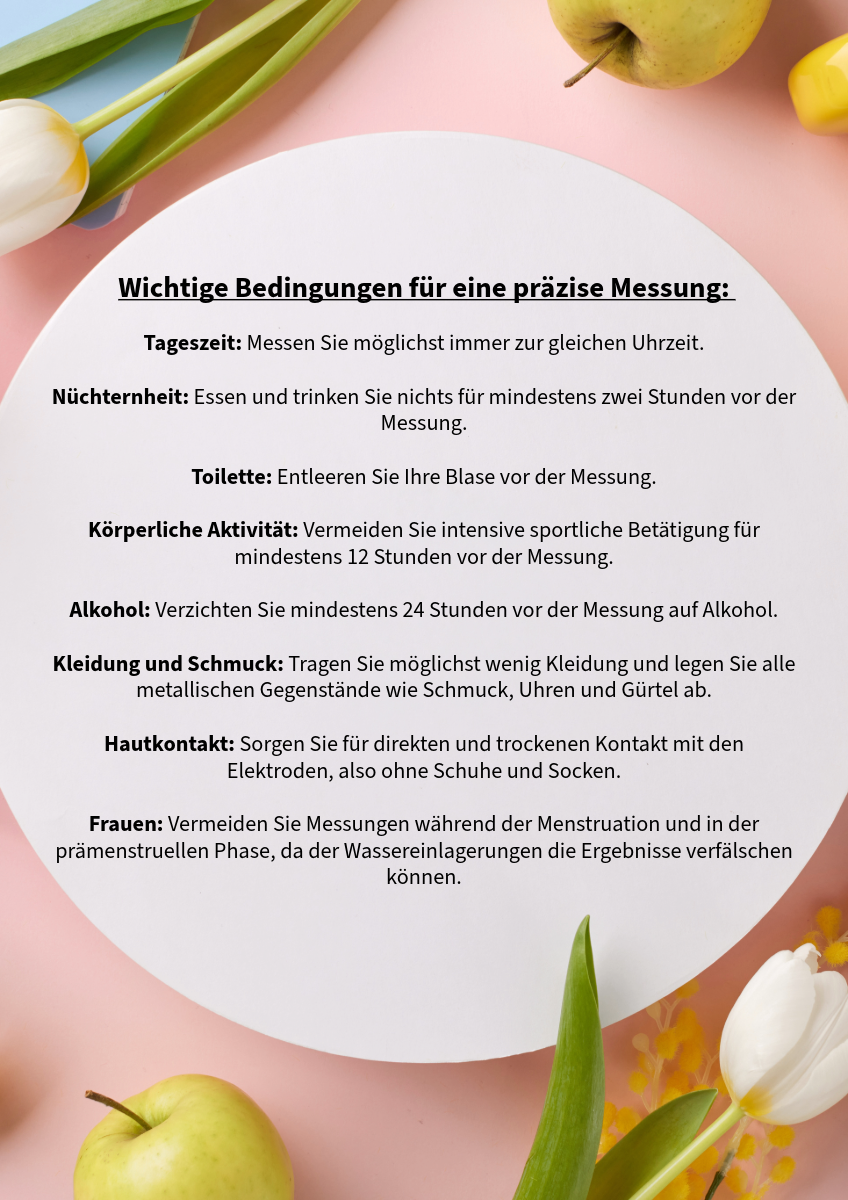 Wichtige Bedingungen für eine präzise Messung:

Tageszeit: Messen Sie möglichst immer zur gleichen Uhrzeit.

Nüchternheit: Essen und trinken Sie nichts für mindestens zwei Stunden vor der Messung.

Toilette: Entleeren Sie Ihre Blase vor der Messung.

Körperliche Aktivität: Vermeiden Sie intensive sportliche Betätigung für mindestens 12 Stunden vor der Messung.

Alkohol: Verzichten Sie mindestens 24 Stunden vor der Messung auf Alkohol.

Kleidung und Schmuck: Tragen Sie möglichst wenig Kleidung und legen Sie alle metallischen Gegenstände wie Schmuck, Uhren und Gürtel ab.

Hautkontakt: Sorgen Sie für direkten und trockenen Kontakt mit den Elektroden, also ohne Schuhe und Socken.

Frauen: Vermeiden Sie Messungen während der Menstruation und in der prämenstruellen Phase, da der Wassereinlagerungen die Ergebnisse verfälschen können.